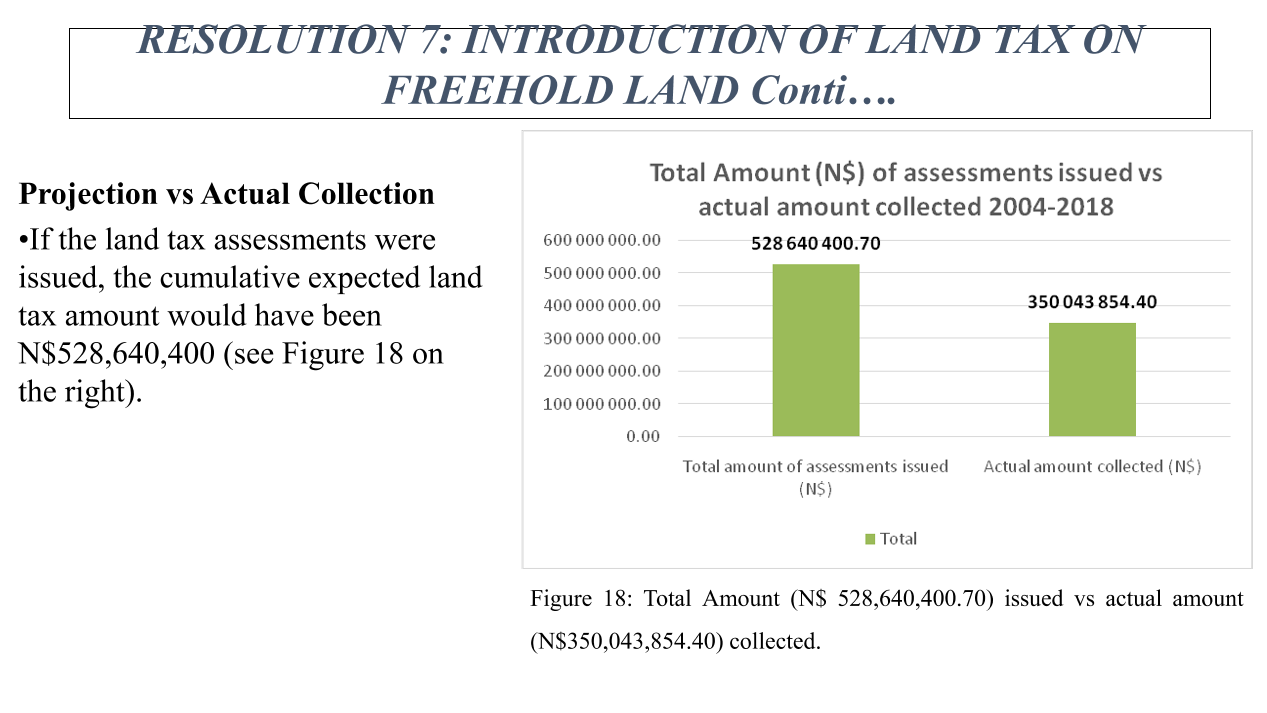 RESOLUTION 7: INTRODUCTION OF LAND TAX ON FREEHOLD LAND Conti….

Projection vs Actual Collection

•If the land tax assessments were issued, the cumulative expected land tax amount would have been N$528,640,400 (see Figure 18 on the right).

Total Amount (N$) of assessments issued vs actual amount collected 2004-2018

600 000 000.00
500 000 000.00
400 000 000.00
300 000 000.00
200 000 000.00
100 000 000.00
0.00

528 640 400.70

350 043 854.40

Total amount of assessments issued (N$)

Actual amount collected (N$)

Total

Figure 18: Total Amount (N$ 528,640,400.70) issued vs actual amount (N$350,043,854.40) collected.